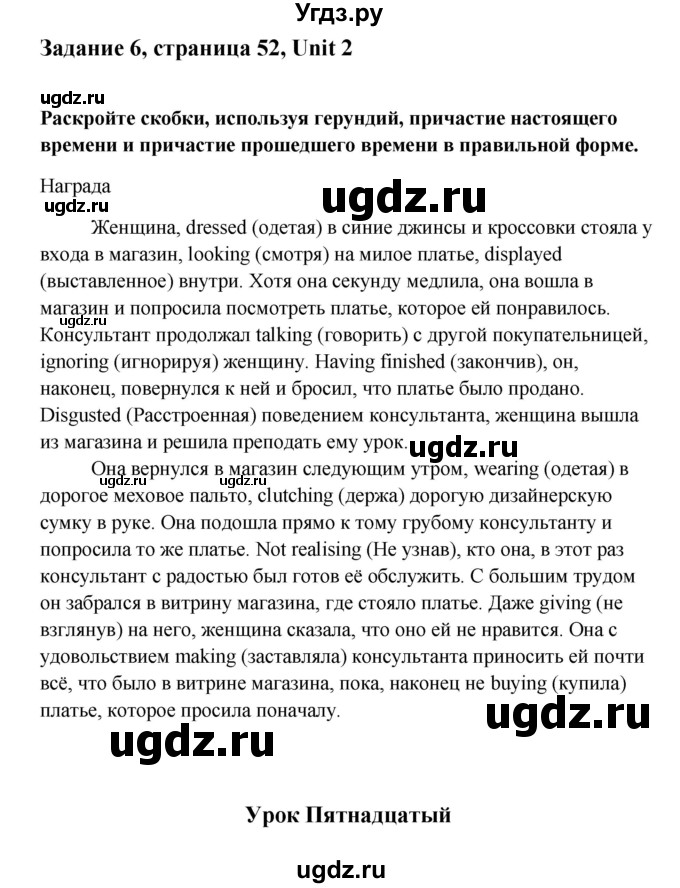 Угдз.ру

Задание 6, страница 52, Unit 2

ugdz.ru

Раскройте скобки, используя герундий, причастие настоящего времени и причастие прошедшего времени в правильной форме.

Награда

ugdz.ru

ugdz.ru

Женщина, dressed (одетая) в синие джинсы и кроссовки стояла у входа в магазин, looking (смотря) на милое платье, displayed (выставленное) внутри. Хотя она секунду медлила, она вошла в магазин и попросила посмотреть платье, которое ей понравилось. Консультант продолжал talking (говорить) с другой покупательницей, ignoring (игнорируя) женщину. Having finished (закончив), он, наконец, повернулся к ней и бросил, что платье было продано. Disgusted (Расстроенная) поведением консультанта, женщина вышла из магазина и решила преподать ему урок.

ugdz.ru

ugdz.ru

Она вернулся в магазин следующим утром, wearing (одетая) в дорогое меховое пальто, clutching (держа) дорогую дизайнерскую сумку в руке. Она подошла прямо к тому грубому консультанту и попросила то же платье. Not realising (Не узнав), кто она, в этот раз консультант с радостью был готов её обслужить. С большим трудом он забрался в витрину магазина, где стояло платье. Даже giving (не взглянув) на него, женщина сказала, что оно ей не нравится. Она с удовольствием making (заставляла) консультанта приносить ей почти всё, что было в витрине магазина, пока, наконец не buying (купила) платье, которое просила поначалу.

ugdz.ru

ugdz.ru

Урок Пятнадцатый

ugdz.ru